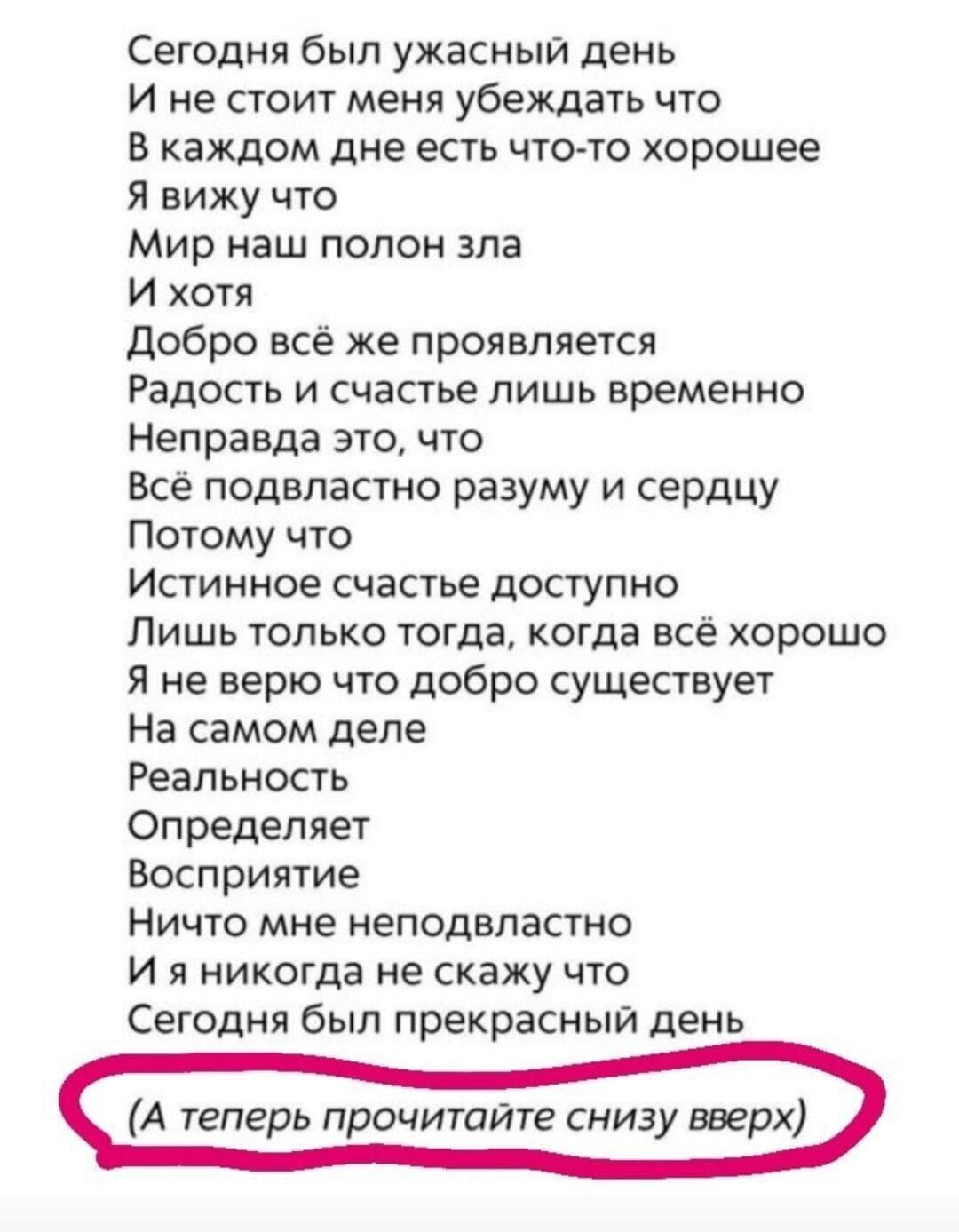 Сегодня был ужасный день
И не стоит меня убеждать что
В каждом дне есть что-то хорошее
Я вижу что
Мир наш полон зла
И хотя
Добро всё же проявляется
Радость и счастье лишь временно
Неправда это, что
Всё подвластно разуму и сердцу
Потому что
Истинное счастье доступно
Лишь только тогда, когда всё хорошо
Я не верю что добро существует
На самом деле
Реальность
Определяет
Восприятие
Ничто мне неподвластно
И я никогда не скажу что
Сегодня был прекрасный день

(А теперь прочитайте снизу вверх)